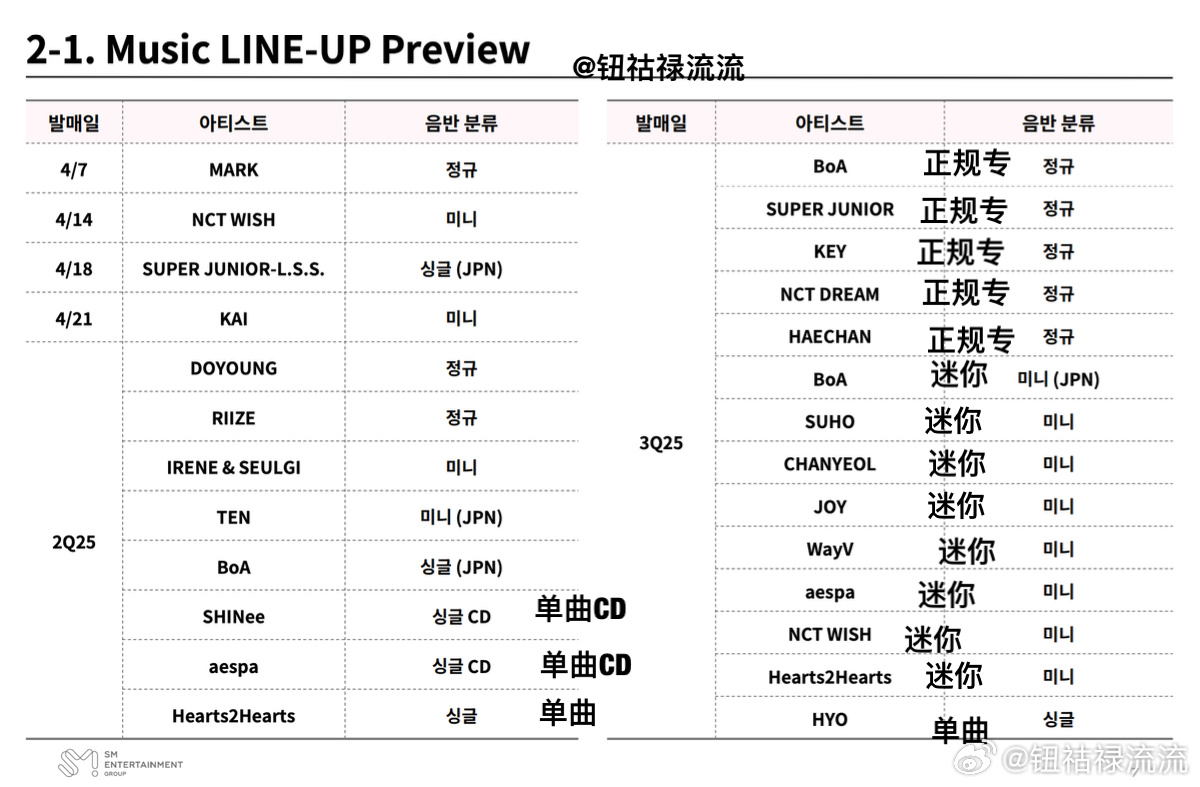 2-1. Music LINE-UP Preview

@钮祜禄流流

| 발매일 | 아티스트 | 음반 분류 |
|---|---|---|
| 4/7 | MARK | 정규 |
| 4/14 | NCT WISH | 미니 |
| 4/18 | SUPER JUNIOR-L.S.S. | 싱글 (JPN) |
| 4/21 | KAI | 미니 |
| 2Q25 | DOYOUNG | 정규 |
| | RIIZE | 정규 |
| | IRENE & SEULGI | 미니 |
| | TEN | 미니 (JPN) |
| | BoA | 싱글 (JPN) |
| | SHINee | 싱글 CD 单曲CD |
| | aespa | 싱글 CD 单曲CD |
| | Hearts2Hearts | 싱글 单曲 |

| 발매일 | 아티스트 | 음반 분류 |
|---|---|---|
| 3Q25 | BoA | 正规专 정규 |
| | SUPER JUNIOR | 正规专 정규 |
| | KEY | 正规专 정규 |
| | NCT DREAM | 正规专 정규 |
| | HAECHAN | 正规专 정규 |
| | BoA | 迷你 미니 (JPN) |
| | SUHO | 迷你 미니 |
| | CHANYEOL | 迷你 미니 |
| | JOY | 迷你 미니 |
| | WayV | 迷你 미니 |
| | aespa | 迷你 미니 |
| | NCT WISH | 迷你 미니 |
| | Hearts2Hearts | 迷你 미니 |
| | HYO | 单曲 싱글 |

SM ENTERTAINMENT GROUP

@钮祜禄流流